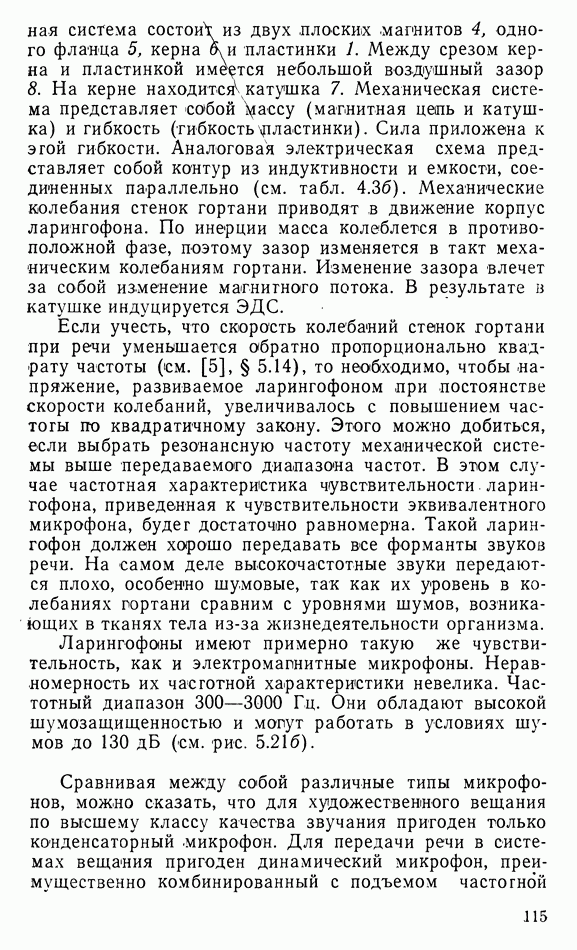 ная система состоит из двух плоских магнитов 4, одного фланца 5, керна 6 и пластинки 1. Между срезом керна и пластинкой имеется небольшой воздушный зазор 8. На керне находится катушка 7. Механическая система представляет собой массу (магнитная цепь и катушка) и гибкость (гибкость пластинки). Сила приложена к этой гибкости. Аналоговая электрическая схема представляет собой контур из индуктивности и емкости, соединенных параллельно (см. табл. 4.3б). Механические колебания стенок гортани приводят в движение корпус ларингофона. По инерции масса колеблется в противоположной фазе, поэтому зазор изменяется в такт механическим колебаниям гортани. Изменение зазора влечет за собой изменение магнитного потока. В результате в катушке индуцируется ЭДС.

Если учесть, что скорость колебаний стенок гортани при речи уменьшается обратно пропорционально квадрату частоты (см. [5], § 5.14), то необходимо, чтобы напряжение, развиваемое ларингофоном при постоянстве скорости колебаний, увеличивалось с повышением частоты по квадратичному закону. Этого можно добиться, если выбрать резонансную частоту механической системы выше передаваемого диапазона частот. В этом случае частотная характеристика чувствительности ларингофона, приведенная к чувствительности эквивалентного микрофона, будет достаточно равномерна. Такой ларингофон должен хорошо передавать все форманты звуков речи. На самом деле высокочастотные звуки передаются плохо, особенно шумовые, так как их уровень в колебаниях гортани сравним с уровнями шумов, возникающих в тканях тела из-за жизнедеятельности организма.

Ларингофоны имеют примерно такую же чувствительность, как и электромагнитные микрофоны. Неравномерность их частотной характеристики невелика. Частотный диапазон 300—3000 Гц. Они обладают высокой шумозащищенностью и могут работать в условиях шумов до 130 дБ (см. рис. 5.21б).

Сравнивая между собой различные типы микрофонов, можно сказать, что для художественного вещания по высшему классу качества звучания пригоден только конденсаторный микрофон. Для передачи речи в системах вещания пригоден динамический микрофон, преимущественно комбинированный с подъемом частотной

115